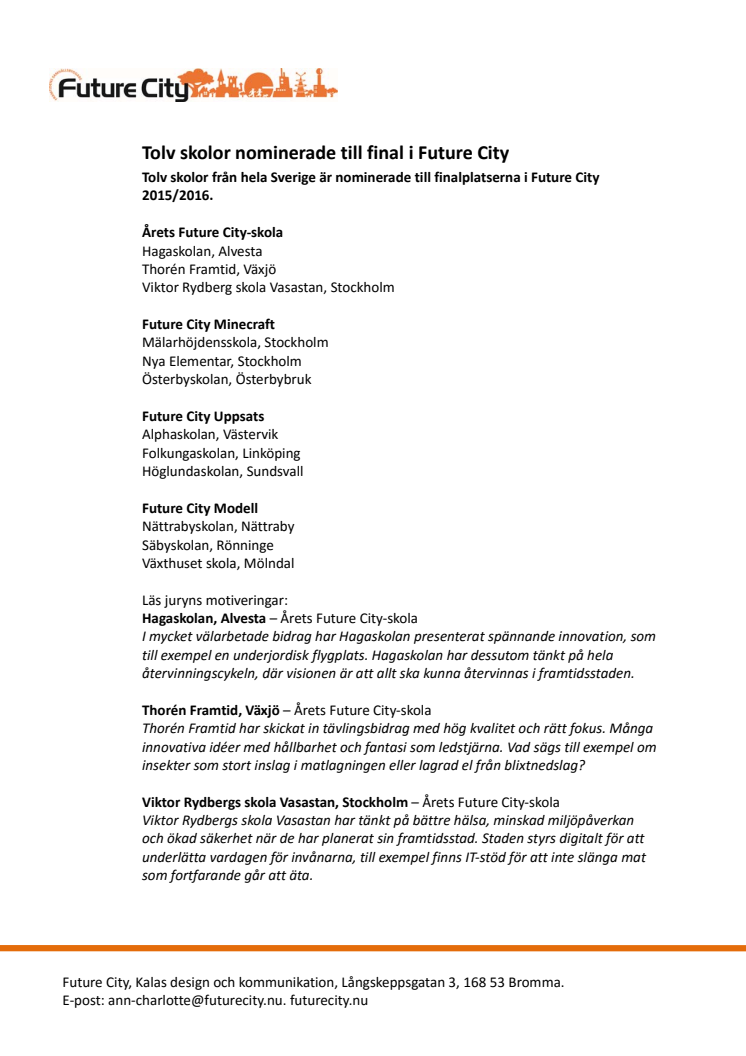 Future City

Tolv skolor nominerade till final i Future City
Tolv skolor från hela Sverige är nominerade till finalplatserna i Future City 2015/2016.

Årets Future City-skola
Hagaskolan, Alvesta
Thorén Framtid, Växjö
Viktor Rydberg skola Vasastan, Stockholm

Future City Minecraft
Mälarhöjdensskola, Stockholm
Nya Elementar, Stockholm
Österbyskolan, Österbybruk

Future City Uppsats
Alphaskolan, Västervik
Folkungaskolan, Linköping
Höglundaskolan, Sundsvall

Future City Modell
Nättrabyskolan, Nättraby
Säbyskolan, Rönninge
Växthuset skola, Mölndal

Läs juryns motiveringar:
Hagaskolan, Alvesta – Årets Future City-skola
I mycket välarbetade bidrag har Hagaskolan presenterat spännande innovation, som till exempel en underjordisk flygplats. Hagaskolan har dessutom tänkt på hela återvinningscykeln, där visionen är att allt ska kunna återvinnas i framtidsstaden.

Thorén Framtid, Växjö – Årets Future City-skola
Thorén Framtid har skickat in tävlingsbidrag med hög kvalitet och rätt fokus. Många innovativa idéer med hållbarhet och fantasi som ledstjärna. Vad sägs till exempel om insekter som stort inslag i matlagningen eller lagrad el från blixtnedslag?

Viktor Rydbergs skola Vasastan, Stockholm – Årets Future City-skola
Viktor Rydbergs skola Vasastan har tänkt på bättre hälsa, minskad miljöpåverkan och ökad säkerhet när de har planerat sin framtidsstad. Staden styrs digitalt för att underlätta vardagen för invånarna, till exempel finns IT-stöd för att inte slänga mat som fortfarande går att äta.

Future City, Kalas design och kommunikation, Långskeppsgatan 3, 168 53 Bromma.
E-post: ann-charlotte@futurecity.nu. futurecity.nu